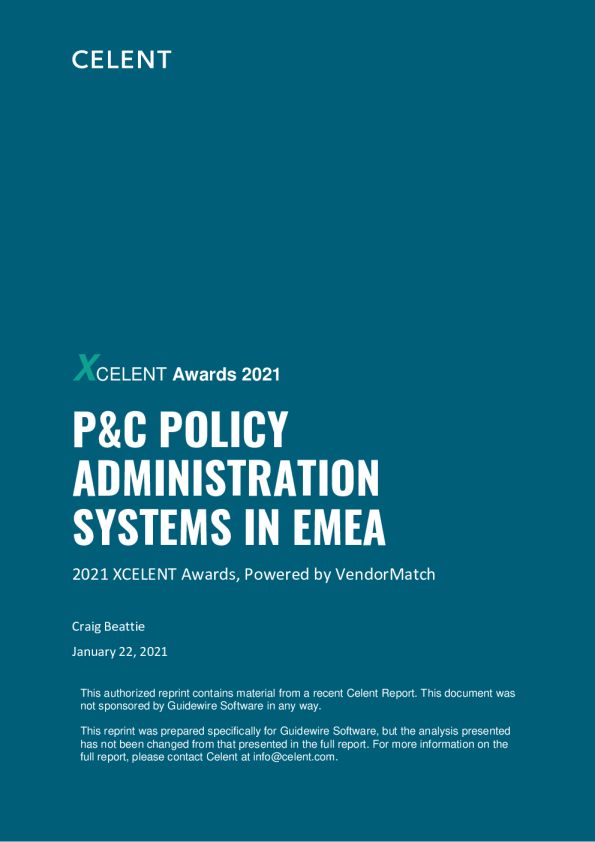 CELENT

XCELENT Awards 2021

P&C POLICY ADMINISTRATION SYSTEMS IN EMEA

2021 XCELENT Awards, Powered by VendorMatch

Craig Beattie

January 22, 2021

This authorized reprint contains material from a recent Celent Report. This document was not sponsored by Guidewire Software in any way.

This reprint was prepared specifically for Guidewire Software, but the analysis presented has not been changed from that presented in the full report. For more information on the full report, please contact Celent at info@celent.com.